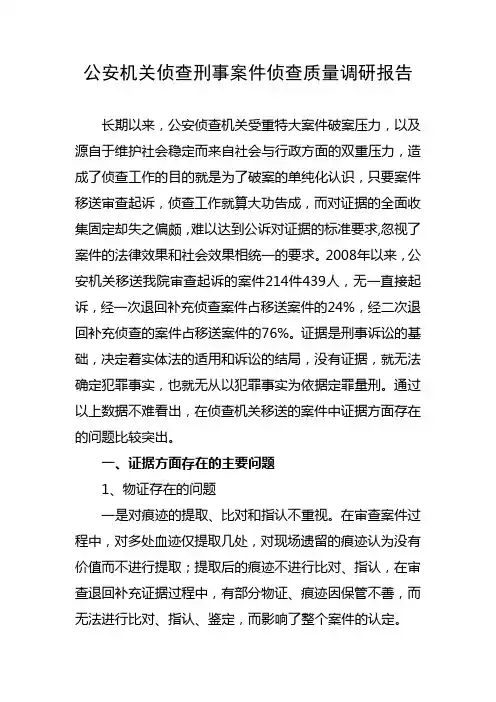 公安机关侦查刑事案件侦查质量调研报告

长期以来，公安侦查机关受重特大案件破案压力，以及源自于维护社会稳定而来自社会与行政方面的双重压力，造成了侦查工作的目的就是为了破案的单纯化认识，只要案件移送审查起诉，侦查工作就算大功告成，而对证据的全面收集固定却失之偏颇，难以达到公诉对证据的标准要求,忽视了案件的法律效果和社会效果相统一的要求。2008年以来，公安机关移送我院审查起诉的案件214件439人，无一直接起诉，经一次退回补充侦查案件占移送案件的24%，经二次退回补充侦查的案件占移送案件的76%。证据是刑事诉讼的基础，决定着实体法的适用和诉讼的结局，没有证据，就无法确定犯罪事实，也就无从以犯罪事实为依据定罪量刑。通过以上数据不难看出，在侦查机关移送的案件中证据方面存在的问题比较突出。

一、证据方面存在的主要问题

1、物证存在的问题

一是对痕迹的提取、比对和指认不重视。在审查案件过程中，对多处血迹仅提取几处，对现场遗留的痕迹认为没有价值而不进行提取；提取后的痕迹不进行比对、指认，在审查退回补充证据过程中，有部分物证、痕迹因保管不善，而无法进行比对、指认、鉴定，而影响了整个案件的认定。